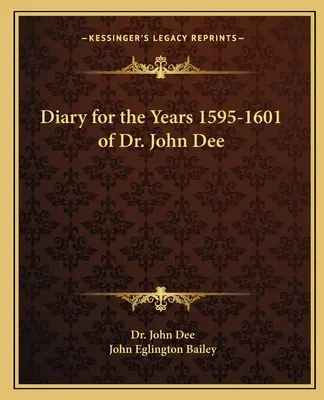 —KESSINGER'S LEGACY REPRINTS—

Diary for the Years 1595-1601 of Dr. John Dee

Dr. John Dee
John Eglington Bailey